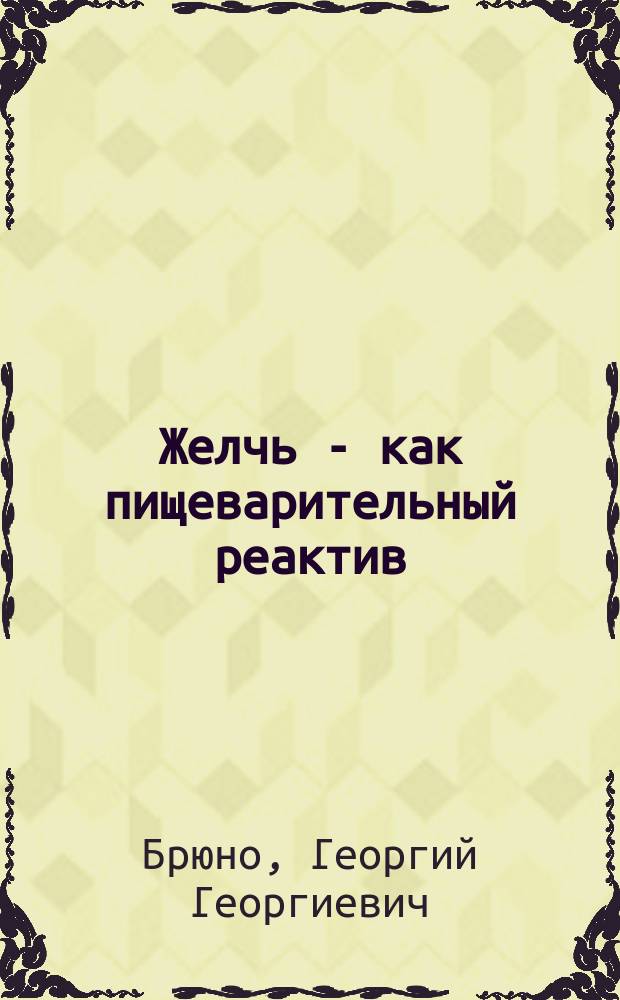 Желчь - как пищеварительный реактив

Брюно, Георгий Георгиевич